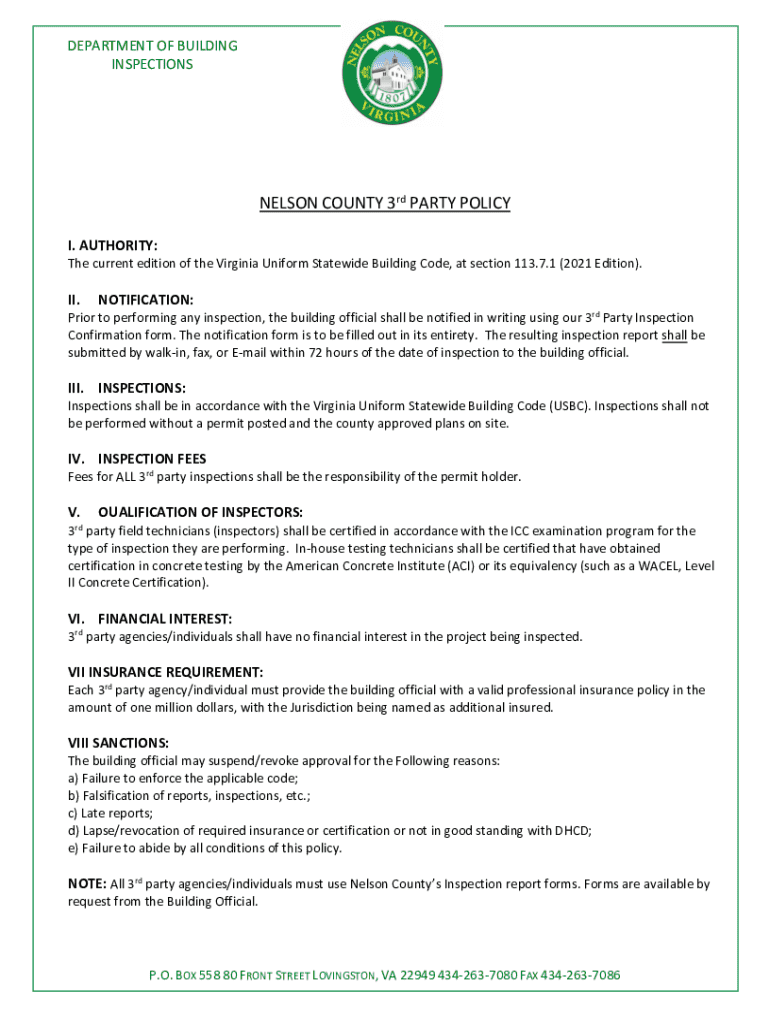 DEPARTMENT OF BUILDING INSPECTIONS

NELSON COUNTY VIRGINIA 1807

NELSON COUNTY 3rd PARTY POLICY

I. AUTHORITY:
The current edition of the Virginia Uniform Statewide Building Code, at section 113.7.1 (2021 Edition).

II. NOTIFICATION:
Prior to performing any inspection, the building official shall be notified in writing using our 3rd Party Inspection Confirmation form. The notification form is to be filled out in its entirety. The resulting inspection report shall be submitted by walk-in, fax, or E-mail within 72 hours of the date of inspection to the building official.

III. INSPECTIONS:
Inspections shall be in accordance with the Virginia Uniform Statewide Building Code (USBC). Inspections shall not be performed without a permit posted and the county approved plans on site.

IV. INSPECTION FEES
Fees for ALL 3rd party inspections shall be the responsibility of the permit holder.

V. QUALIFICATION OF INSPECTORS:
3rd party field technicians (inspectors) shall be certified in accordance with the ICC examination program for the type of inspection they are performing. In-house testing technicians shall be certified that have obtained certification in concrete testing by the American Concrete Institute (ACI) or its equivalency (such as a WACEL, Level II Concrete Certification).

VI. FINANCIAL INTEREST:
3rd party agencies/individuals shall have no financial interest in the project being inspected.

VII INSURANCE REQUIREMENT:
Each 3rd party agency/individual must provide the building official with a valid professional insurance policy in the amount of one million dollars, with the Jurisdiction being named as additional insured.

VIII SANCTIONS:
The building official may suspend/revoke approval for the Following reasons:
a) Failure to enforce the applicable code;
b) Falsification of reports, inspections, etc.;
c) Late reports;
d) Lapse/revocation of required insurance or certification or not in good standing with DHCD;
e) Failure to abide by all conditions of this policy.

NOTE: All 3rd party agencies/individuals must use Nelson County's Inspection report forms. Forms are available by request from the Building Official.

P.O. BOX 558 80 FRONT STREET LOVINGSTON, VA 22949 434-263-7080 FAX 434-263-7086